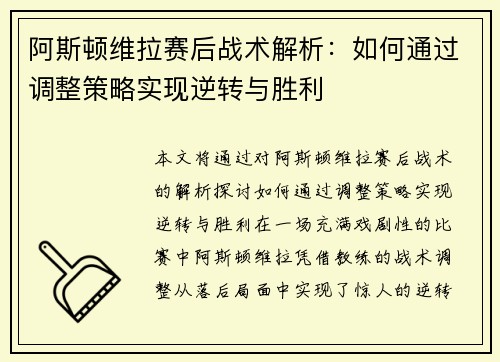 阿斯顿维拉赛后战术解析：如何通过调整策略实现逆转与胜利

本文将通过对阿斯顿维拉赛后战术的解析探讨如何通过调整策略实现逆转与胜利在一场充满戏剧性的比赛中阿斯顿维拉凭借教练的战术调整从落后局面中实现了惊人的逆转